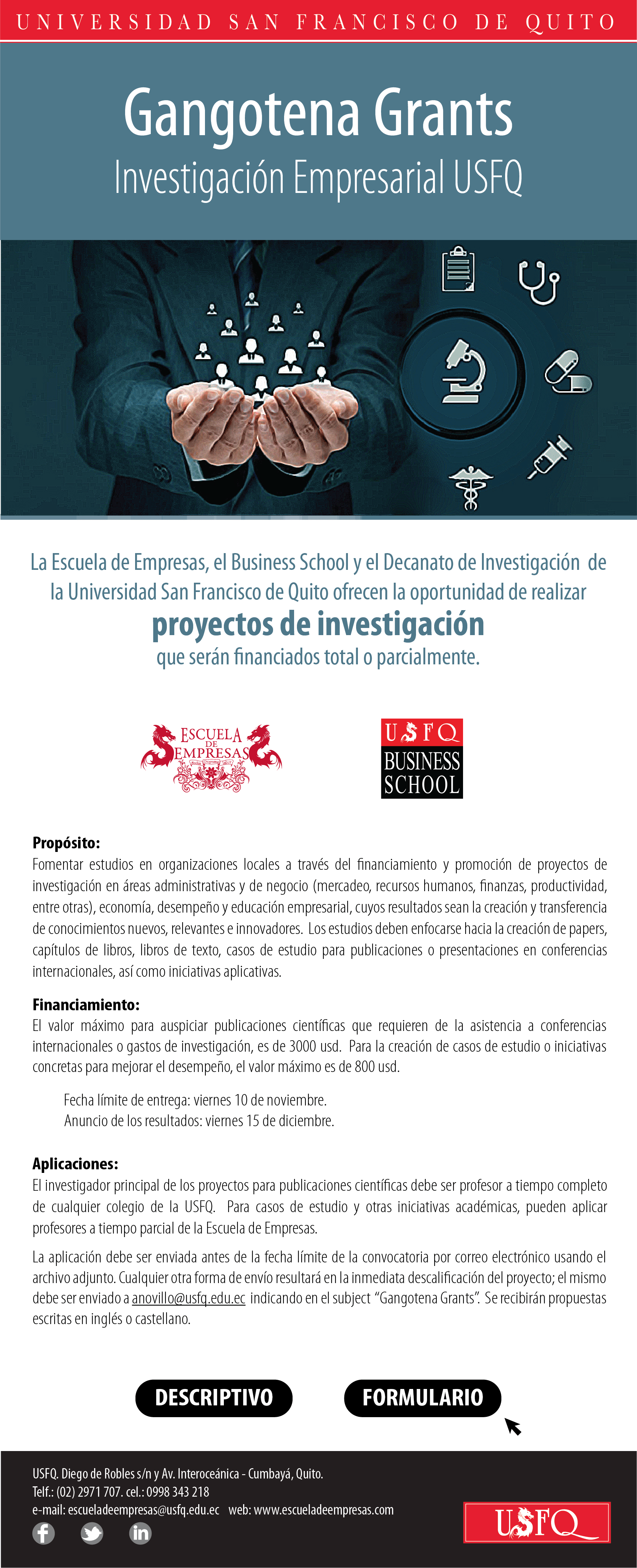 UNIVERSIDAD SAN FRANCISCO DE QUITO

Gangotena Grants
Investigación Empresarial USFQ

La Escuela de Empresas, el Business School y el Decanato de Investigación de la Universidad San Francisco de Quito ofrecen la oportunidad de realizar
proyectos de investigación
que serán financiados total o parcialmente.

ESCUELA DE EMPRESAS

USFQ BUSINESS SCHOOL

Propósito:
Fomentar estudios en organizaciones locales a través del financiamiento y promoción de proyectos de investigación en áreas administrativas y de negocio (mercadeo, recursos humanos, finanzas, productividad, entre otras), economía, desempeño y educación empresarial, cuyos resultados sean la creación y transferencia de conocimientos nuevos, relevantes e innovadores. Los estudios deben enfocarse hacia la creación de papers, capítulos de libros, libros de texto, casos de estudio para publicaciones o presentaciones en conferencias internacionales, así como iniciativas aplicativas.

Financiamiento:
El valor máximo para auspiciar publicaciones científicas que requieren de la asistencia a conferencias internacionales o gastos de investigación, es de 3000 usd. Para la creación de casos de estudio o iniciativas concretas para mejorar el desempeño, el valor máximo es de 800 usd.

Fecha límite de entrega: viernes 10 de noviembre.
Anuncio de los resultados: viernes 15 de diciembre.

Aplicaciones:
El investigador principal de los proyectos para publicaciones científicas debe ser profesor a tiempo completo de cualquier colegio de la USFQ. Para casos de estudio y otras iniciativas académicas, pueden aplicar profesores a tiempo parcial de la Escuela de Empresas.

La aplicación debe ser enviada antes de la fecha límite de la convocatoria por correo electrónico usando el archivo adjunto. Cualquier otra forma de envío resultará en la inmediata descalificación del proyecto; el mismo debe ser enviado a anovillo@usfq.edu.ec indicando en el subject "Gangotena Grants". Se recibirán propuestas escritas en inglés o castellano.

DESCRIPTIVO FORMULARIO

USFQ. Diego de Robles s/n y Av. Interoceánica - Cumbayá, Quito.
Telf.: (02) 2971 707. cel.: 0998 343 218
e-mail: escueladeempresas@usfq.edu.ec web: www.escueladeempresas.com

USFQ